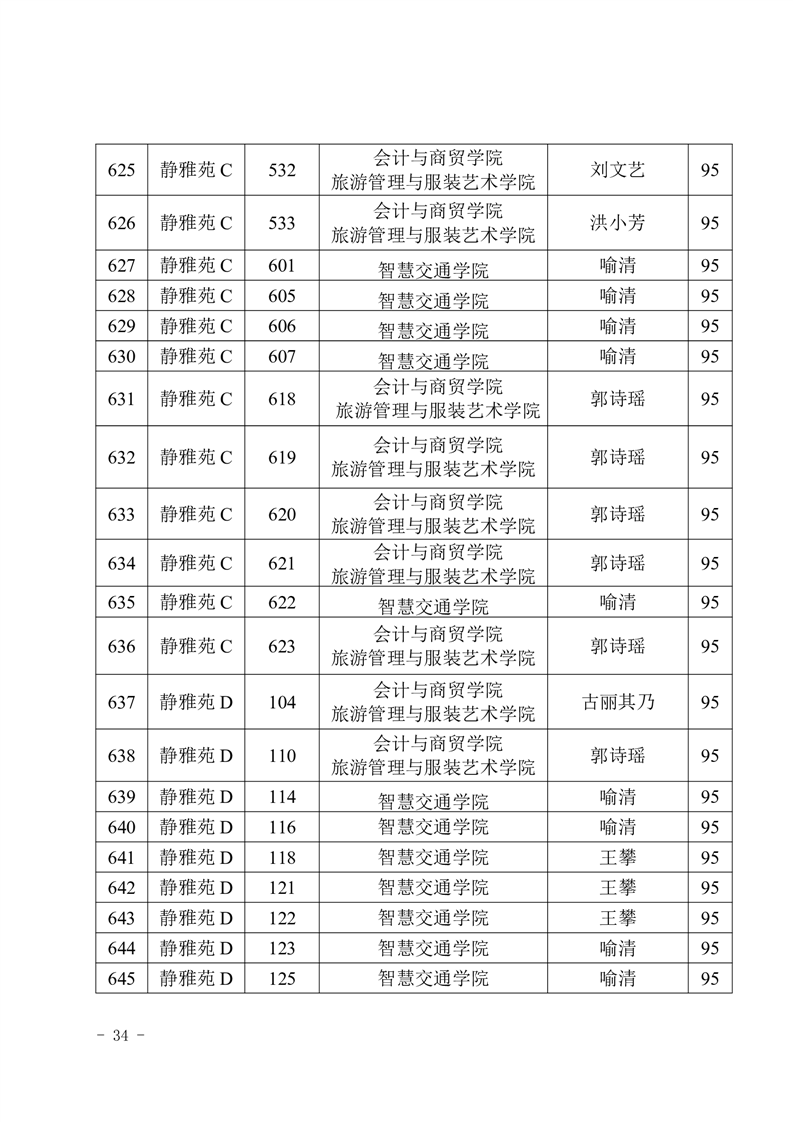 | 625 | 静雅苑 C | 532 | 会计与商贸学院 旅游管理与服装艺术学院 | 刘文艺 | 95 |
|---|---|---|---|---|---|
| 626 | 静雅苑 C | 533 | 会计与商贸学院 旅游管理与服装艺术学院 | 洪小芳 | 95 |
| 627 | 静雅苑 C | 601 | 智慧交通学院 | 喻清 | 95 |
| 628 | 静雅苑 C | 605 | 智慧交通学院 | 喻清 | 95 |
| 629 | 静雅苑 C | 606 | 智慧交通学院 | 喻清 | 95 |
| 630 | 静雅苑 C | 607 | 智慧交通学院 | 喻清 | 95 |
| 631 | 静雅苑 C | 618 | 会计与商贸学院 旅游管理与服装艺术学院 | 郭诗瑶 | 95 |
| 632 | 静雅苑 C | 619 | 会计与商贸学院 旅游管理与服装艺术学院 | 郭诗瑶 | 95 |
| 633 | 静雅苑 C | 620 | 会计与商贸学院 旅游管理与服装艺术学院 | 郭诗瑶 | 95 |
| 634 | 静雅苑 C | 621 | 会计与商贸学院 旅游管理与服装艺术学院 | 郭诗瑶 | 95 |
| 635 | 静雅苑 C | 622 | 智慧交通学院 | 喻清 | 95 |
| 636 | 静雅苑 C | 623 | 会计与商贸学院 旅游管理与服装艺术学院 | 郭诗瑶 | 95 |
| 637 | 静雅苑 D | 104 | 会计与商贸学院 旅游管理与服装艺术学院 | 古丽其乃 | 95 |
| 638 | 静雅苑 D | 110 | 会计与商贸学院 旅游管理与服装艺术学院 | 郭诗瑶 | 95 |
| 639 | 静雅苑 D | 114 | 智慧交通学院 | 喻清 | 95 |
| 640 | 静雅苑 D | 116 | 智慧交通学院 | 喻清 | 95 |
| 641 | 静雅苑 D | 118 | 智慧交通学院 | 王攀 | 95 |
| 642 | 静雅苑 D | 121 | 智慧交通学院 | 王攀 | 95 |
| 643 | 静雅苑 D | 122 | 智慧交通学院 | 王攀 | 95 |
| 644 | 静雅苑 D | 123 | 智慧交通学院 | 喻清 | 95 |
| 645 | 静雅苑 D | 125 | 智慧交通学院 | 喻清 | 95 |

- 34 -